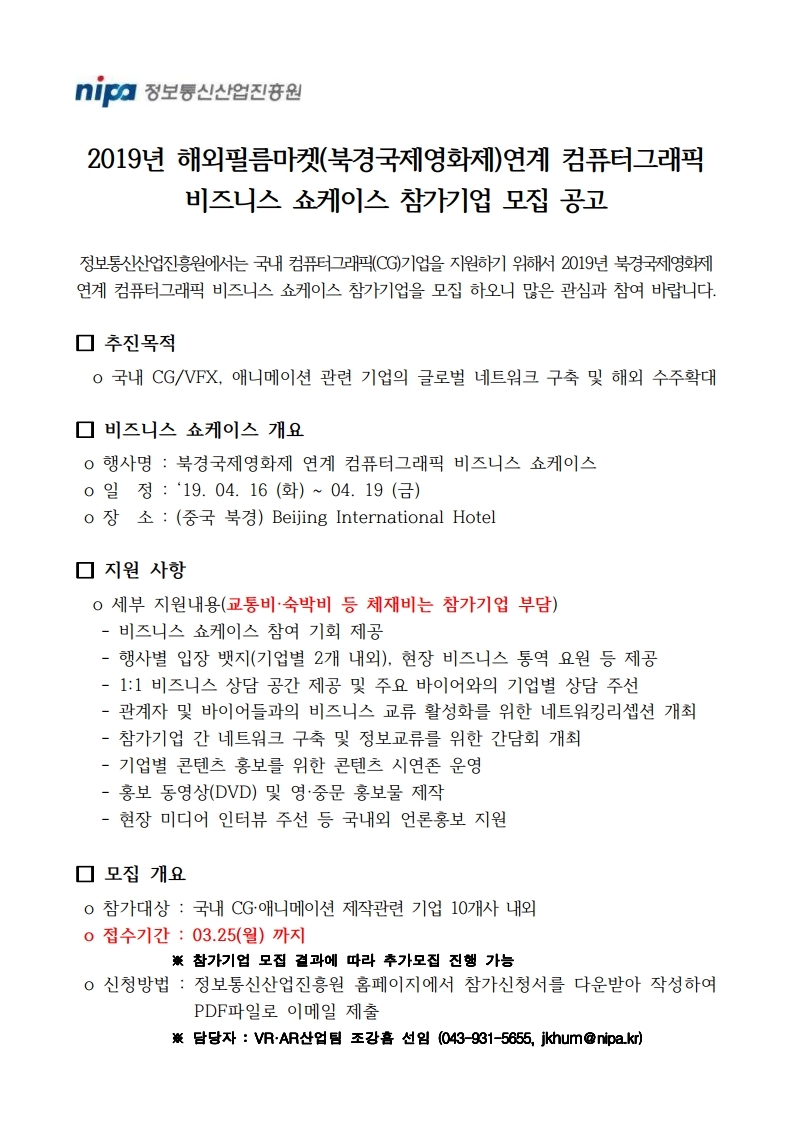 nipa 정보통신산업진흥원

2019년 해외필름마켓(북경국제영화제)연계 컴퓨터그래픽 비즈니스 쇼케이스 참가기업 모집 공고

정보통신산업진흥원에서는 국내 컴퓨터그래픽(CG)기업을 지원하기 위해서 2019년 북경국제영화제 연계 컴퓨터그래픽 비즈니스 쇼케이스 참가기업을 모집 하오니 많은 관심과 참여 바랍니다.

□ 추진목적

o 국내 CG/VFX, 애니메이션 관련 기업의 글로벌 네트워크 구축 및 해외 수주확대

□ 비즈니스 쇼케이스 개요

o 행사명 : 북경국제영화제 연계 컴퓨터그래픽 비즈니스 쇼케이스
o 일 정 : '19. 04. 16 (화) ~ 04. 19 (금)
o 장 소 : (중국 북경) Beijing International Hotel

□ 지원 사항

o 세부 지원내용(교통비·숙박비 등 체재비는 참가기업 부담)
- 비즈니스 쇼케이스 참여 기회 제공
- 행사별 입장 뱃지(기업별 2개 내외), 현장 비즈니스 통역 요원 등 제공
- 1:1 비즈니스 상담 공간 제공 및 주요 바이어와의 기업별 상담 주선
- 관계자 및 바이어들과의 비즈니스 교류 활성화를 위한 네트워킹리셉션 개최
- 참가기업 간 네트워크 구축 및 정보교류를 위한 간담회 개최
- 기업별 콘텐츠 홍보를 위한 콘텐츠 시연존 운영
- 홍보 동영상(DVD) 및 영·중문 홍보물 제작
- 현장 미디어 인터뷰 주선 등 국내외 언론홍보 지원

□ 모집 개요

o 참가대상 : 국내 CG·애니메이션 제작관련 기업 10개사 내외
o 접수기간 : 03.25(월) 까지
※ 참가기업 모집 결과에 따라 추가모집 진행 가능
o 신청방법 : 정보통신산업진흥원 홈페이지에서 참가신청서를 다운받아 작성하여 PDF파일로 이메일 제출
※ 담당자 : VR·AR산업팀 조강흠 선임 (043-931-5655, jkhum@nipa.kr)